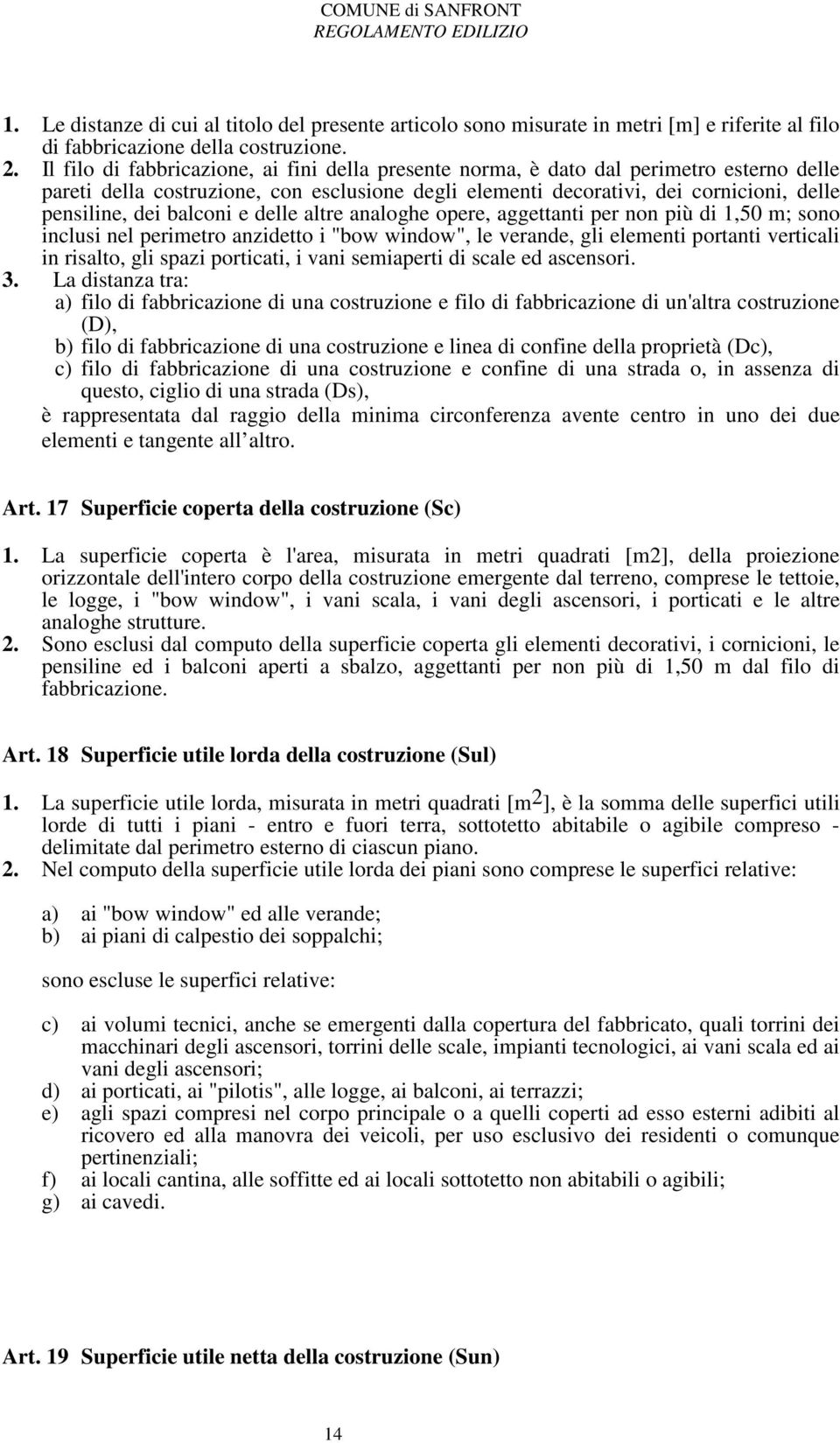 COMUNE di SANFRONT
REGOLAMENTO EDILIZIO

1. Le distanze di cui al titolo del presente articolo sono misurate in metri [m] e riferite al filo di fabbricazione della costruzione.
2. Il filo di fabbricazione, ai fini della presente norma, è dato dal perimetro esterno delle pareti della costruzione, con esclusione degli elementi decorativi, dei cornicioni, delle pensiline, dei balconi e delle altre analoghe opere, aggettanti per non più di 1,50 m; sono inclusi nel perimetro anzidetto i "bow window", le verande, gli elementi portanti verticali in risalto, gli spazi porticati, i vani semiaperti di scale ed ascensori.
3. La distanza tra:
a) filo di fabbricazione di una costruzione e filo di fabbricazione di un'altra costruzione (D),
b) filo di fabbricazione di una costruzione e linea di confine della proprietà (Dc),
c) filo di fabbricazione di una costruzione e confine di una strada o, in assenza di questo, ciglio di una strada (Ds),
è rappresentata dal raggio della minima circonferenza avente centro in uno dei due elementi e tangente all altro.

Art. 17 Superficie coperta della costruzione (Sc)

1. La superficie coperta è l'area, misurata in metri quadrati [m2], della proiezione orizzontale dell'intero corpo della costruzione emergente dal terreno, comprese le tettoie, le logge, i "bow window", i vani scala, i vani degli ascensori, i porticati e le altre analoghe strutture.
2. Sono esclusi dal computo della superficie coperta gli elementi decorativi, i cornicioni, le pensiline ed i balconi aperti a sbalzo, aggettanti per non più di 1,50 m dal filo di fabbricazione.

Art. 18 Superficie utile lorda della costruzione (Sul)

1. La superficie utile lorda, misurata in metri quadrati [$m^2$], è la somma delle superfici utili lorde di tutti i piani - entro e fuori terra, sottotetto abitabile o agibile compreso - delimitate dal perimetro esterno di ciascun piano.
2. Nel computo della superficie utile lorda dei piani sono comprese le superfici relative:

a) ai "bow window" ed alle verande;
b) ai piani di calpestio dei soppalchi;

sono escluse le superfici relative:

c) ai volumi tecnici, anche se emergenti dalla copertura del fabbricato, quali torrini dei macchinari degli ascensori, torrini delle scale, impianti tecnologici, ai vani scala ed ai vani degli ascensori;
d) ai porticati, ai "pilotis", alle logge, ai balconi, ai terrazzi;
e) agli spazi compresi nel corpo principale o a quelli coperti ad esso esterni adibiti al ricovero ed alla manovra dei veicoli, per uso esclusivo dei residenti o comunque pertinenziali;
f) ai locali cantina, alle soffitte ed ai locali sottotetto non abitabili o agibili;
g) ai cavedi.

Art. 19 Superficie utile netta della costruzione (Sun)

14